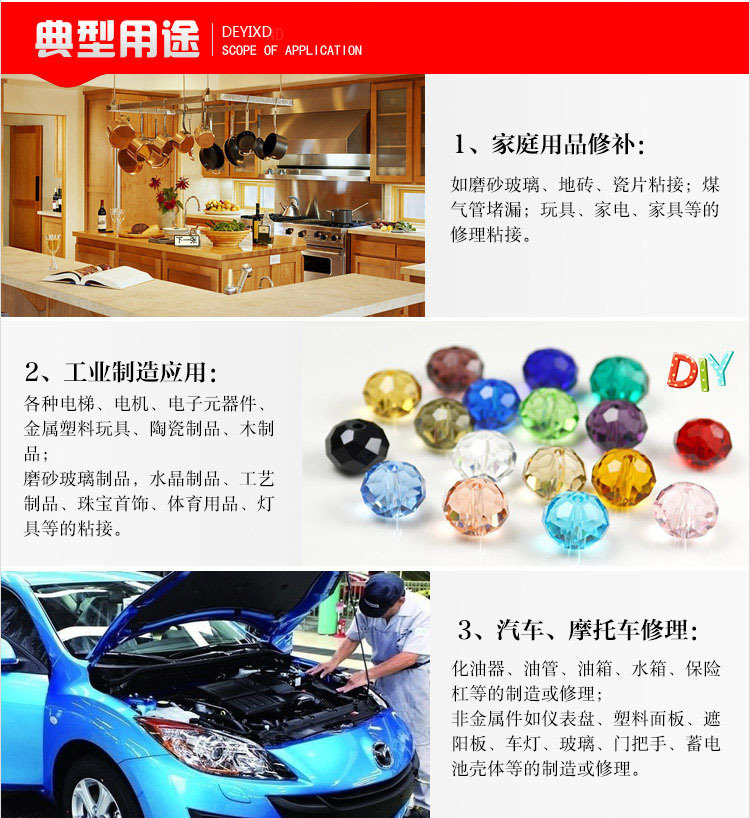 典型用途 DEYIXD
SCOPE OF APPLICATION

1、家庭用品修补:

如磨砂玻璃、地砖、瓷片粘接；煤气管堵漏；玩具、家电、家具等的修理粘接。

2、工业制造应用:

各种电梯、电机、电子元器件、金属塑料玩具、陶瓷制品、木制品；
磨砂玻璃制品，水晶制品、工艺制品、珠宝首饰、体育用品、灯具等的粘接。

DIY

3、汽车、摩托车修理:

化油器、油管、油箱、水箱、保险杠等的制造或修理；
非金属件如仪表盘、塑料面板、遮阳板、车灯、玻璃、门把手、蓄电池壳体等的制造或修理。